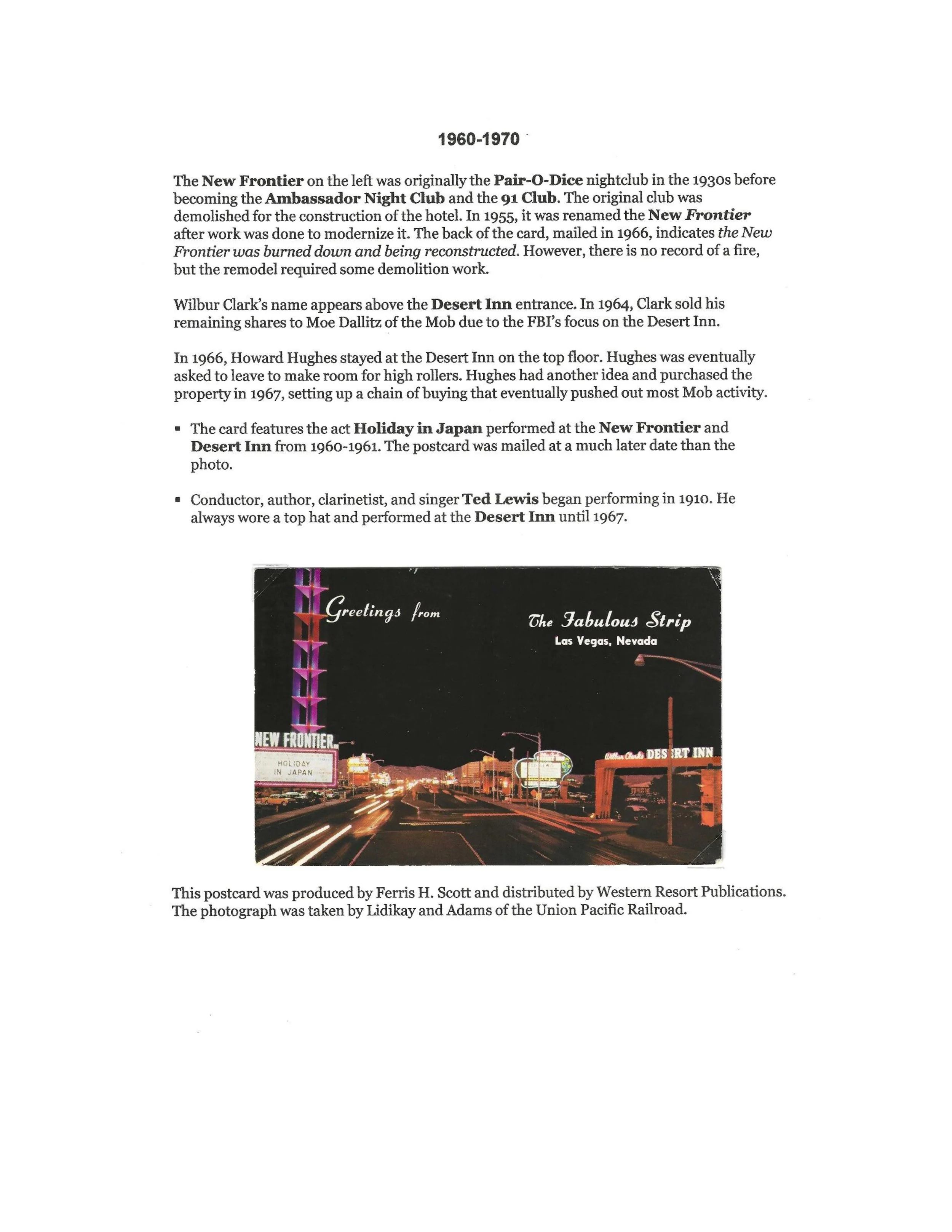 1960-1970

The New Frontier on the left was originally the Pair-O-Dice nightclub in the 1930s before becoming the Ambassador Night Club and the 91 Club. The original club was demolished for the construction of the hotel. In 1955, it was renamed the New Frontier after work was done to modernize it. The back of the card, mailed in 1966, indicates the New Frontier was burned down and being reconstructed. However, there is no record of a fire, but the remodel required some demolition work.

Wilbur Clark's name appears above the Desert Inn entrance. In 1964, Clark sold his remaining shares to Moe Dallitz of the Mob due to the FBI's focus on the Desert Inn.

In 1966, Howard Hughes stayed at the Desert Inn on the top floor. Hughes was eventually asked to leave to make room for high rollers. Hughes had another idea and purchased the property in 1967, setting up a chain of buying that eventually pushed out most Mob activity.

▪ The card features the act Holiday in Japan performed at the New Frontier and Desert Inn from 1960-1961. The postcard was mailed at a much later date than the photo.

▪ Conductor, author, clarinetist, and singer Ted Lewis began performing in 1910. He always wore a top hat and performed at the Desert Inn until 1967.

Greetings from The Fabulous Strip
Las Vegas, Nevada

NEW FRONTIER
HOLIDAY IN JAPAN

Wilbur Clark's DESERT INN

This postcard was produced by Ferris H. Scott and distributed by Western Resort Publications. The photograph was taken by Lidikay and Adams of the Union Pacific Railroad.